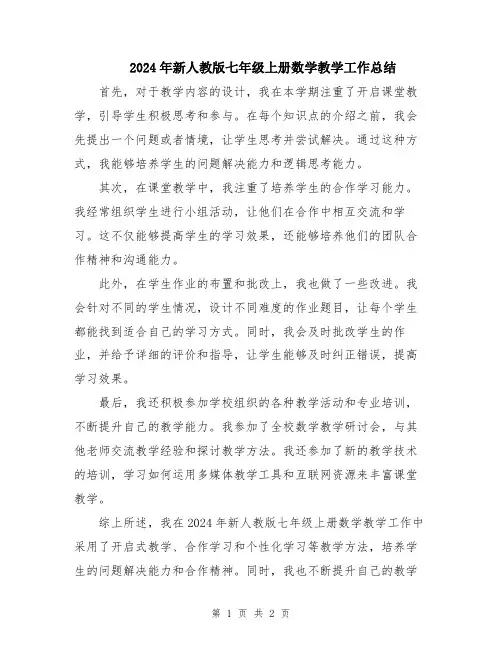 2024年新人教版七年级上册数学教学工作总结

首先，对于教学内容的设计，我在本学期注重了开启课堂教学，引导学生积极思考和参与。在每个知识点的介绍之前，我会先提出一个问题或者情境，让学生思考并尝试解决。通过这种方式，我能够培养学生的问题解决能力和逻辑思考能力。

其次，在课堂教学中，我注重了培养学生的合作学习能力。我经常组织学生进行小组活动，让他们在合作中相互交流和学习。这不仅能够提高学生的学习效果，还能够培养他们的团队合作精神和沟通能力。

此外，在学生作业的布置和批改上，我也做了一些改进。我会针对不同的学生情况，设计不同难度的作业题目，让每个学生都能找到适合自己的学习方式。同时，我会及时批改学生的作业，并给予详细的评价和指导，让学生能够及时纠正错误，提高学习效果。

最后，我还积极参加学校组织的各种教学活动和专业培训，不断提升自己的教学能力。我参加了全校数学教学研讨会，与其他老师交流教学经验和探讨教学方法。我还参加了新的教学技术的培训，学习如何运用多媒体教学工具和互联网资源来丰富课堂教学。

综上所述，我在2024年新人教版七年级上册数学教学工作中采用了开启式教学、合作学习和个性化学习等教学方法，培养学生的问题解决能力和合作精神。同时，我也不断提升自己的教学

第 1 页 共 2 页